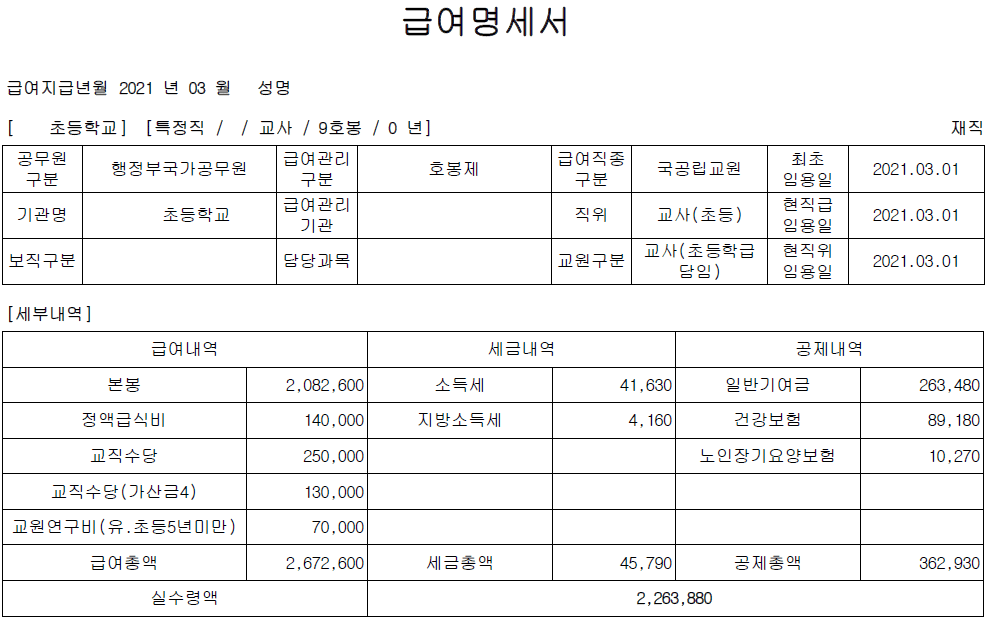 급여명세서

급여지급년월 2021 년 03 월 성명

[ 초등학교] [특정직 / / 교사 / 9호봉 / 0 년] 재직

| 공무원 구분 | 행정부국가공무원 | 급여관리 구분 | 호봉제 | 급여직종 구분 | 국공립교원 | 최초 임용일 | 2021.03.01 |
|---|---|---|---|---|---|---|---|
| 기관명 | 초등학교 | 급여관리 기관 | | 직위 | 교사(초등) | 현직급 임용일 | 2021.03.01 |
| 보직구분 | | 담당과목 | | 교원구분 | 교사(초등학급 담임) | 현직위 임용일 | 2021.03.01 |

[세부내역]

| 급여내역 | | 세금내역 | | 공제내역 | |
|---|---|---|---|---|---|
| 본봉 | 2,082,600 | 소득세 | 41,630 | 일반기여금 | 263,480 |
| 정액급식비 | 140,000 | 지방소득세 | 4,160 | 건강보험 | 89,180 |
| 교직수당 | 250,000 | | | 노인장기요양보험 | 10,270 |
| 교직수당(가산금4) | 130,000 | | | | |
| 교원연구비(유.초등5년미만) | 70,000 | | | | |
| 급여총액 | 2,672,600 | 세금총액 | 45,790 | 공제총액 | 362,930 |
| 실수령액 | | 2,263,880 | | | |